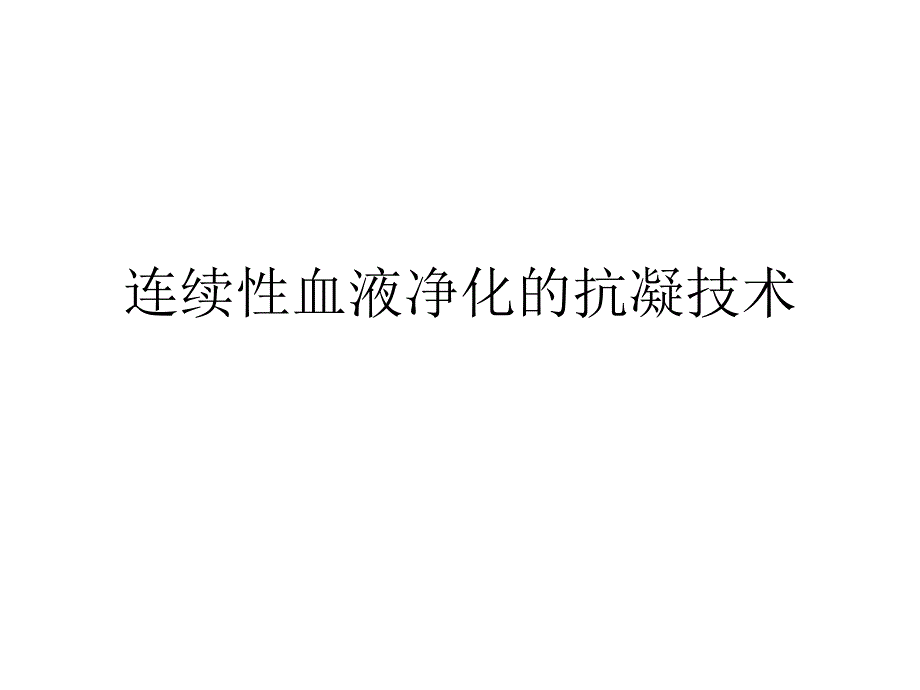 连续性血液净化的抗凝技术